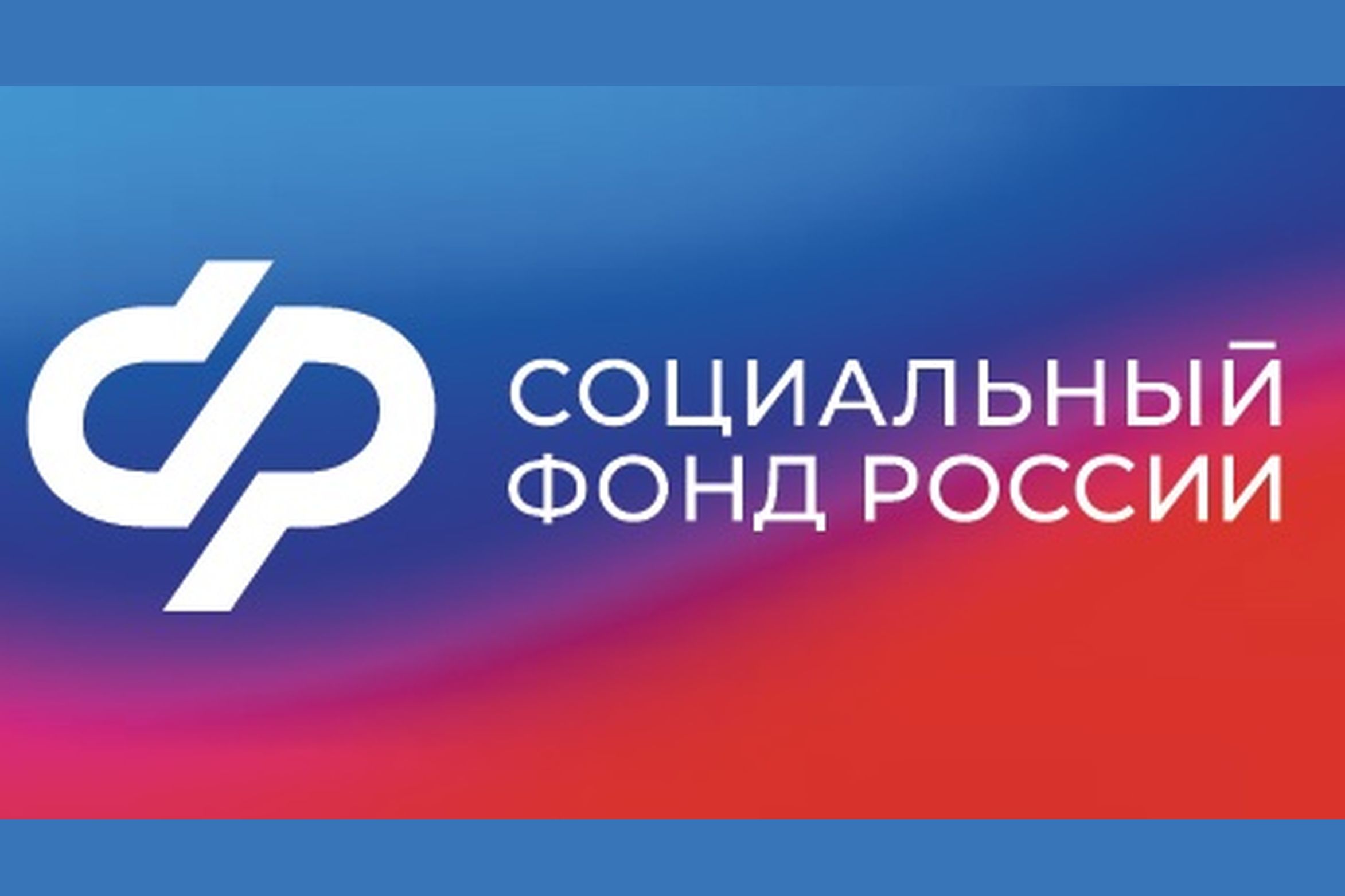 СОЦИАЛЬНЫЙ
ФОНД РОССИИ